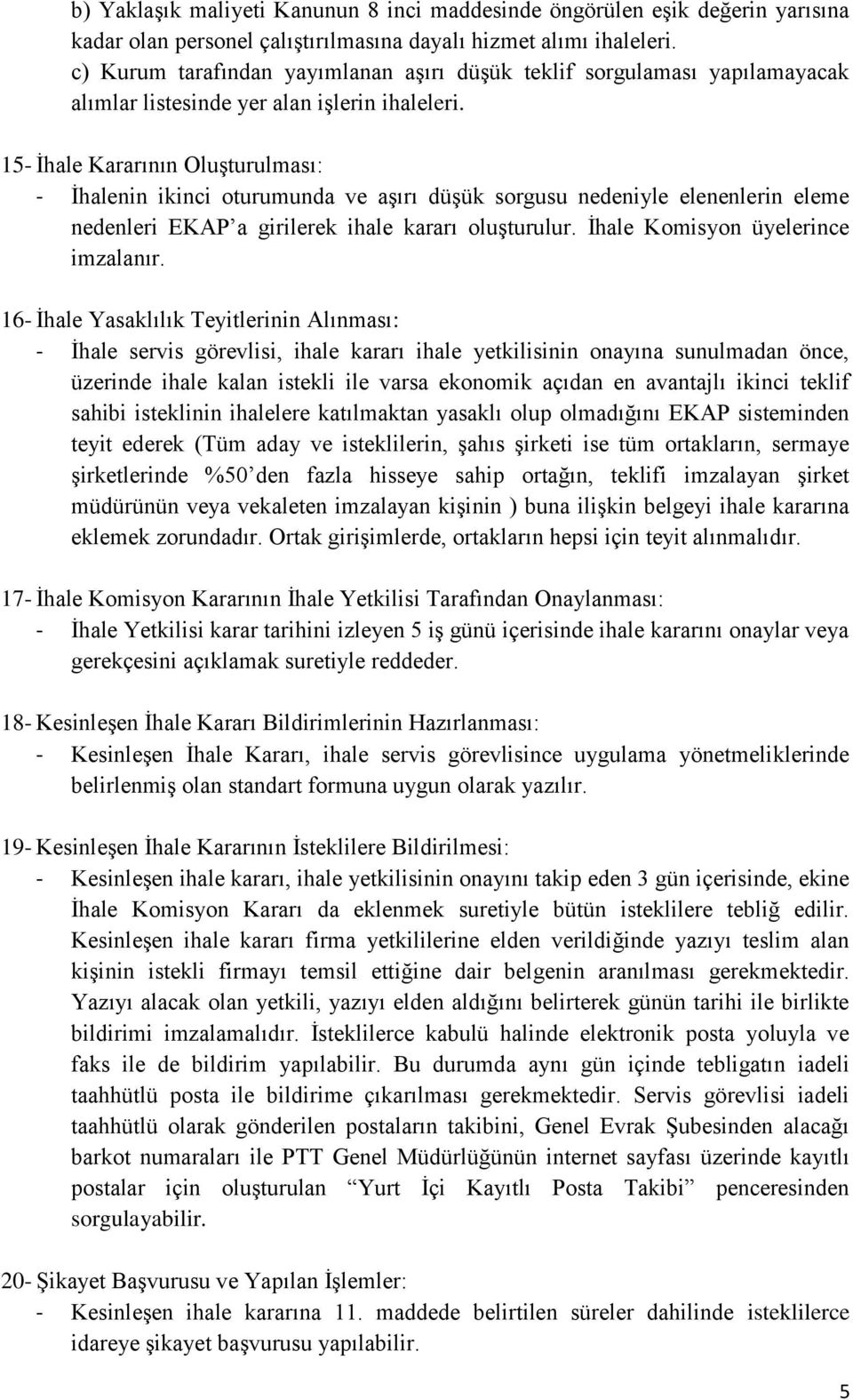 b) Yaklaşık maliyeti Kanunun 8 inci maddesinde öngörülen eşik değerin yarısına kadar olan personel çalıştırılmasına dayalı hizmet alımı ihaleleri.
c) Kurum tarafından yayımlanan aşırı düşük teklif sorgulaması yapılamayacak alımlar listesinde yer alan işlerin ihaleleri.

15- İhale Kararının Oluşturulması:
- İhalenin ikinci oturumunda ve aşırı düşük sorgusu nedeniyle elenenlerin eleme nedenleri EKAP'a girilerek ihale kararı oluşturulur. İhale Komisyon üyelerince imzalanır.

16- İhale Yasaklılık Teyitlerinin Alınması:
- İhale servis görevlisi, ihale kararı ihale yetkilisinin onayına sunulmadan önce, üzerinde ihale kalan istekli ile varsa ekonomik açıdan en avantajlı ikinci teklif sahibi isteklinin ihalelere katılmaktan yasaklı olup olmadığını EKAP sisteminden teyit ederek (Tüm aday ve isteklilerin, şahıs şirketi ise tüm ortakların, sermaye şirketlerinde %50'den fazla hisseye sahip ortağın, teklifi imzalayan şirket müdürünün veya vekaleten imzalayan kişinin ) buna ilişkin belgeyi ihale kararına eklemek zorundadır. Ortak girişimlerde, ortakların hepsi için teyit alınmalıdır.

17- İhale Komisyon Kararının İhale Yetkilisi Tarafından Onaylanması:
- İhale Yetkilisi karar tarihini izleyen 5 iş günü içerisinde ihale kararını onaylar veya gerekçesini açıklamak suretiyle reddeder.

18- Kesinleşen İhale Kararı Bildirimlerinin Hazırlanması:
- Kesinleşen İhale Kararı, ihale servis görevlisince uygulama yönetmeliklerinde belirlenmiş olan standart formuna uygun olarak yazılır.

19- Kesinleşen İhale Kararının İsteklilere Bildirilmesi:
- Kesinleşen ihale kararı, ihale yetkilisinin onayını takip eden 3 gün içerisinde, ekine İhale Komisyon Kararı da eklenmek suretiyle bütün isteklilere tebliğ edilir. Kesinleşen ihale kararı firma yetkililerine elden verildiğinde yazıyı teslim alan kişinin istekli firmayı temsil ettiğine dair belgenin aranılması gerekmektedir. Yazıyı alacak olan yetkili, yazıyı elden aldığını belirterek günün tarihi ile birlikte bildirimi imzalamalıdır. İsteklilerce kabulü halinde elektronik posta yoluyla ve faks ile de bildirim yapılabilir. Bu durumda aynı gün içinde tebligatın iadeli taahhütlü posta ile bildirime çıkarılması gerekmektedir. Servis görevlisi iadeli taahhütlü olarak gönderilen postaların takibini, Genel Evrak Şubesinden alacağı barkot numaraları ile PTT Genel Müdürlüğünün internet sayfası üzerinde kayıtlı postalar için oluşturulan "Yurt İçi Kayıtlı Posta Takibi" penceresinden sorgulayabilir.

20- Şikayet Başvurusu ve Yapılan İşlemler:
- Kesinleşen ihale kararına 11. maddede belirtilen süreler dahilinde isteklilerce idareye şikayet başvurusu yapılabilir.

5